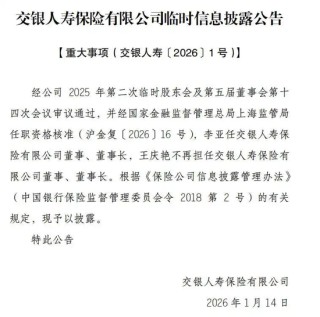 交银人寿保险有限公司临时信息披露公告

【重大事项（交银人寿〔2026〕1号）】

经公司 2025 年第二次临时股东会及第五届董事会第十四次会议审议通过，并经国家金融监督管理总局上海监管局任职资格核准（沪金复〔2026〕16 号），李亚任交银人寿保险有限公司董事、董事长，王庆艳不再担任交银人寿保险有限公司董事、董事长。根据《保险公司信息披露管理办法》（中国银行保险监督管理委员会令 2018 第 2 号）的有关规定，现予以披露。

特此公告

交银人寿保险有限公司

2026 年 1 月 14 日